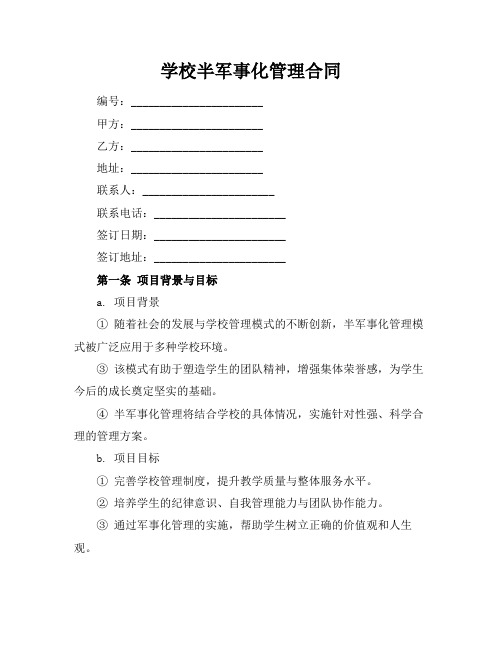 学校半军事化管理合同

编号：________________________

甲方：________________________

乙方：________________________

地址：________________________

联系人：________________________

联系电话：________________________

签订日期：________________________

签订地址：________________________

第一条 项目背景与目标

a. 项目背景

① 随着社会的发展与学校管理模式的不断创新，半军事化管理模式被广泛应用于多种学校环境。

③ 该模式有助于塑造学生的团队精神，增强集体荣誉感，为学生今后的成长奠定坚实的基础。

④ 半军事化管理将结合学校的具体情况，实施针对性强、科学合理的管理方案。

b. 项目目标

① 完善学校管理制度，提升教学质量与整体服务水平。

② 培养学生的纪律意识、自我管理能力与团队协作能力。

③ 通过军事化管理的实施，帮助学生树立正确的价值观和人生观。